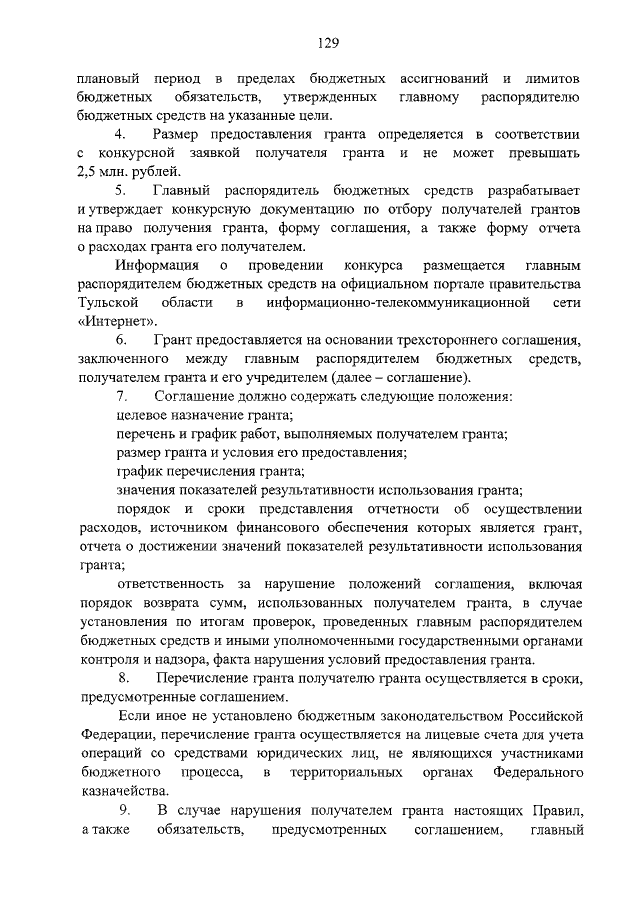 129

плановый период в пределах бюджетных ассигнований и лимитов бюджетных обязательств, утвержденных главному распорядителю бюджетных средств на указанные цели.

4. Размер предоставления гранта определяется в соответствии с конкурсной заявкой получателя гранта и не может превышать 2,5 млн. рублей.

5. Главный распорядитель бюджетных средств разрабатывает и утверждает конкурсную документацию по отбору получателей грантов на право получения гранта, форму соглашения, а также форму отчета о расходах гранта его получателем.

Информация о проведении конкурса размещается главным распорядителем бюджетных средств на официальном портале правительства Тульской области в информационно-телекоммуникационной сети «Интернет».

6. Грант предоставляется на основании трехстороннего соглашения, заключенного между главным распорядителем бюджетных средств, получателем гранта и его учредителем (далее – соглашение).

7. Соглашение должно содержать следующие положения:

целевое назначение гранта;

перечень и график работ, выполняемых получателем гранта;

размер гранта и условия его предоставления;

график перечисления гранта;

значения показателей результативности использования гранта;

порядок и сроки представления отчетности об осуществлении расходов, источником финансового обеспечения которых является грант, отчета о достижении значений показателей результативности использования гранта;

ответственность за нарушение положений соглашения, включая порядок возврата сумм, использованных получателем гранта, в случае установления по итогам проверок, проведенных главным распорядителем бюджетных средств и иными уполномоченными государственными органами контроля и надзора, факта нарушения условий предоставления гранта.

8. Перечисление гранта получателю гранта осуществляется в сроки, предусмотренные соглашением.

Если иное не установлено бюджетным законодательством Российской Федерации, перечисление гранта осуществляется на лицевые счета для учета операций со средствами юридических лиц, не являющихся участниками бюджетного процесса, в территориальных органах Федерального казначейства.

9. В случае нарушения получателем гранта настоящих Правил, а также обязательств, предусмотренных соглашением, главный